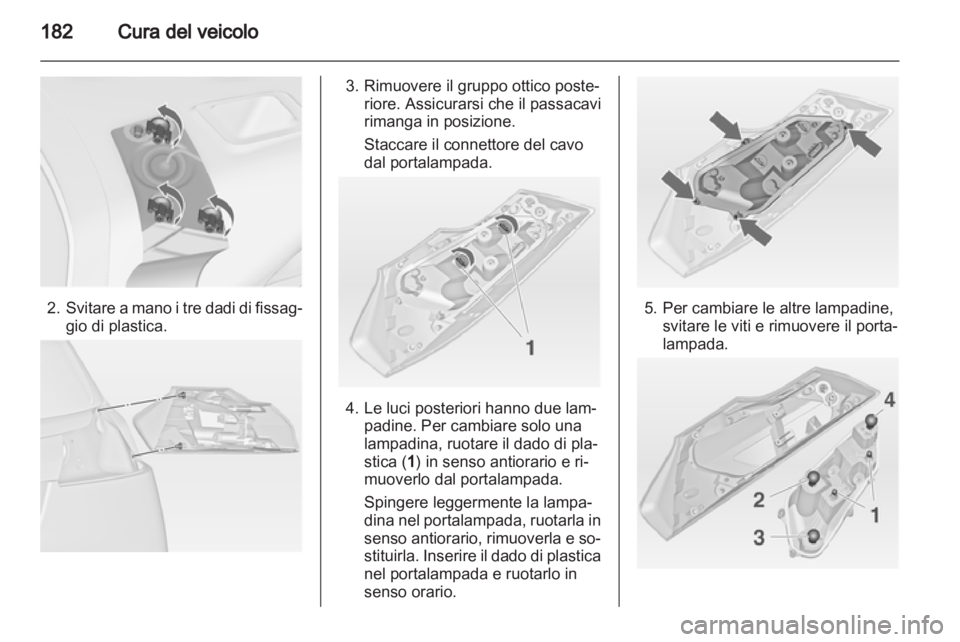 182 Cura del veicolo

2. Svitare a mano i tre dadi di fissaggio di plastica.

3. Rimuovere il gruppo ottico posteriore. Assicurarsi che il passacavi rimanga in posizione.

Staccare il connettore del cavo dal portalampada.

1

4. Le luci posteriori hanno due lampadine. Per cambiare solo una lampadina, ruotare il dado di plastica (1) in senso antiorario e rimuoverlo dal portalampada.

Spingere leggermente la lampadina nel portalampada, ruotarla in senso antiorario, rimuoverla e sostituirla. Inserire il dado di plastica nel portalampada e ruotarlo in senso orario.

5. Per cambiare le altre lampadine, svitare le viti e rimuovere il portalampada.

4
2
1
3

carmanualsonline.info